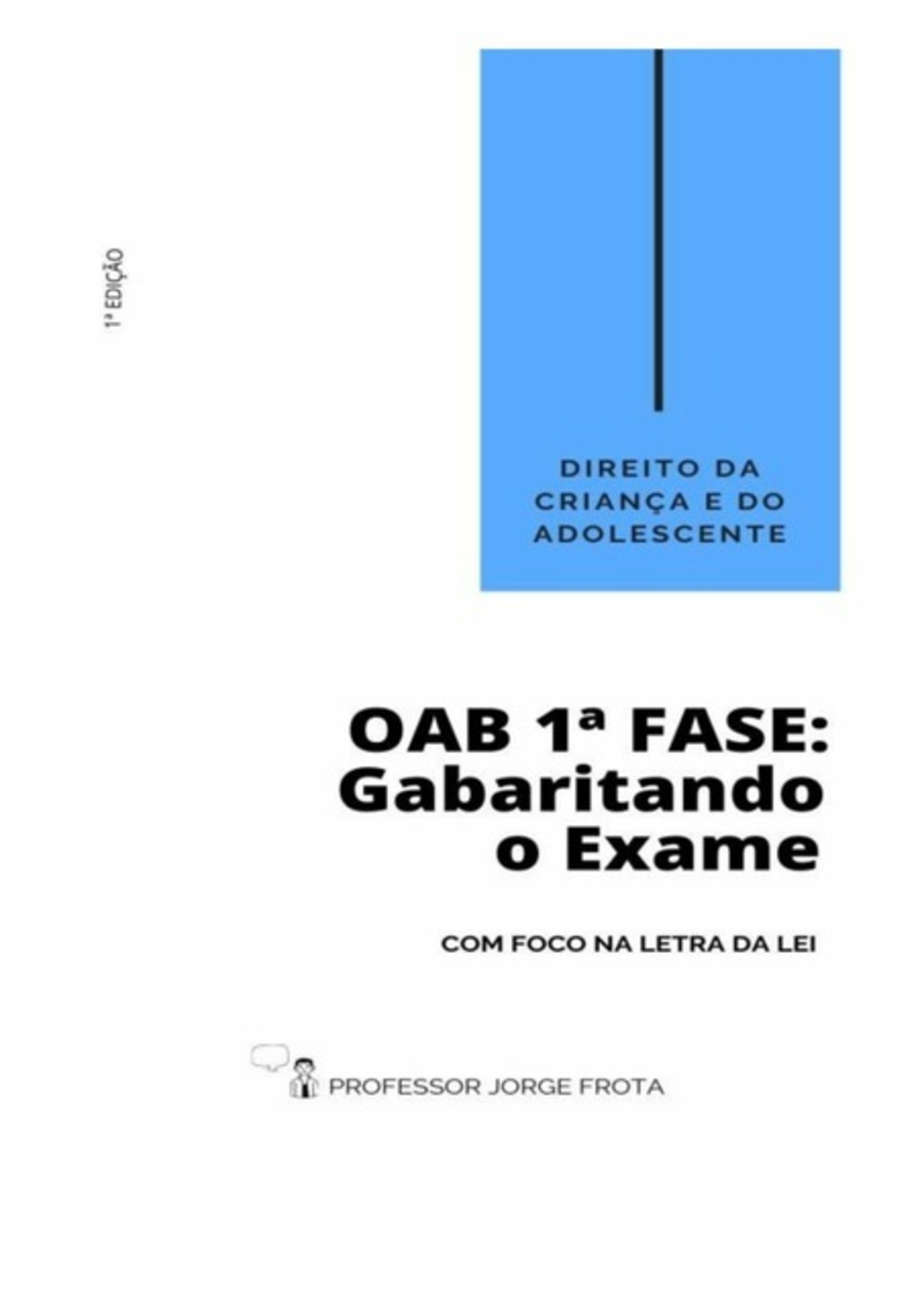 1ª EDIÇÃO

DIREITO DA CRIANÇA E DO ADOLESCENTE

OAB 1ª FASE: Gabaritando o Exame

COM FOCO NA LETRA DA LEI

PROFESSOR JORGE FROTA